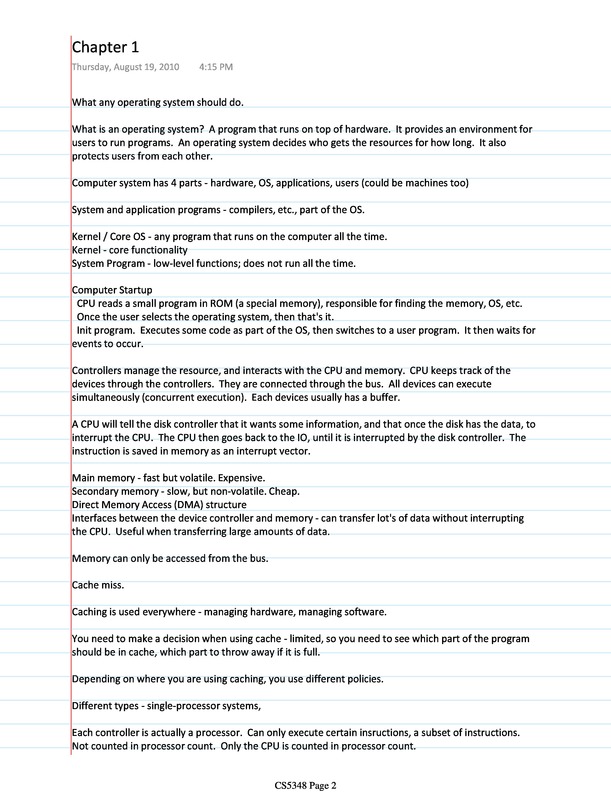 Chapter 1
Thursday, August 19, 2010 4:15 PM

What any operating system should do.

What is an operating system? A program that runs on top of hardware. It provides an environment for users to run programs. An operating system decides who gets the resources for how long. It also protects users from each other.

Computer system has 4 parts - hardware, OS, applications, users (could be machines too)

System and application programs - compilers, etc., part of the OS.

Kernel / Core OS - any program that runs on the computer all the time.
Kernel - core functionality
System Program - low-level functions; does not run all the time.

Computer Startup
CPU reads a small program in ROM (a special memory), responsible for finding the memory, OS, etc.
Once the user selects the operating system, then that's it.
Init program. Executes some code as part of the OS, then switches to a user program. It then waits for events to occur.

Controllers manage the resource, and interacts with the CPU and memory. CPU keeps track of the devices through the controllers. They are connected through the bus. All devices can execute simultaneously (concurrent execution). Each devices usually has a buffer.

A CPU will tell the disk controller that it wants some information, and that once the disk has the data, to interrupt the CPU. The CPU then goes back to the IO, until it is interrupted by the disk controller. The instruction is saved in memory as an interrupt vector.

Main memory - fast but volatile. Expensive.
Secondary memory - slow, but non-volatile. Cheap.
Direct Memory Access (DMA) structure
Interfaces between the device controller and memory - can transfer lot's of data without interrupting the CPU. Useful when transferring large amounts of data.

Memory can only be accessed from the bus.

Cache miss.

Caching is used everywhere - managing hardware, managing software.

You need to make a decision when using cache - limited, so you need to see which part of the program should be in cache, which part to throw away if it is full.

Depending on where you are using caching, you use different policies.

Different types - single-processor systems,

Each controller is actually a processor. Can only execute certain insructions, a subset of instructions. Not counted in processor count. Only the CPU is counted in processor count.

CS5348 Page 2